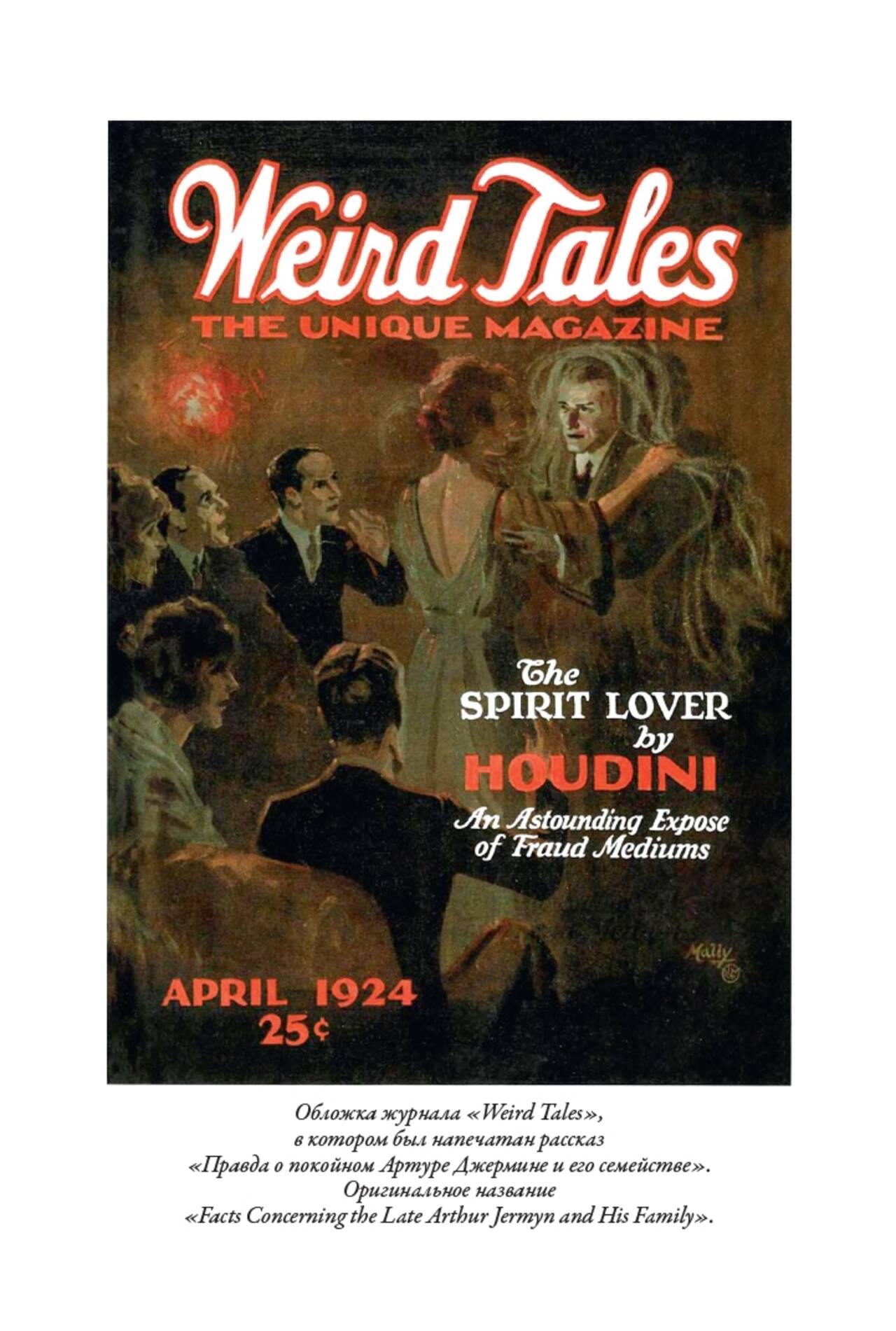 Weird Tales
THE UNIQUE MAGAZINE

The
SPIRIT LOVER
by
HOUDINI
An Astounding Expose
of Fraud Mediums

Mally

APRIL 1924
25¢

Обложка журнала «Weird Tales»,
в котором был напечатан рассказ
«Правда о покойном Артуре Джермине и его семействе».
Оригинальное название
«Facts Concerning the Late Arthur Jermyn and His Family».